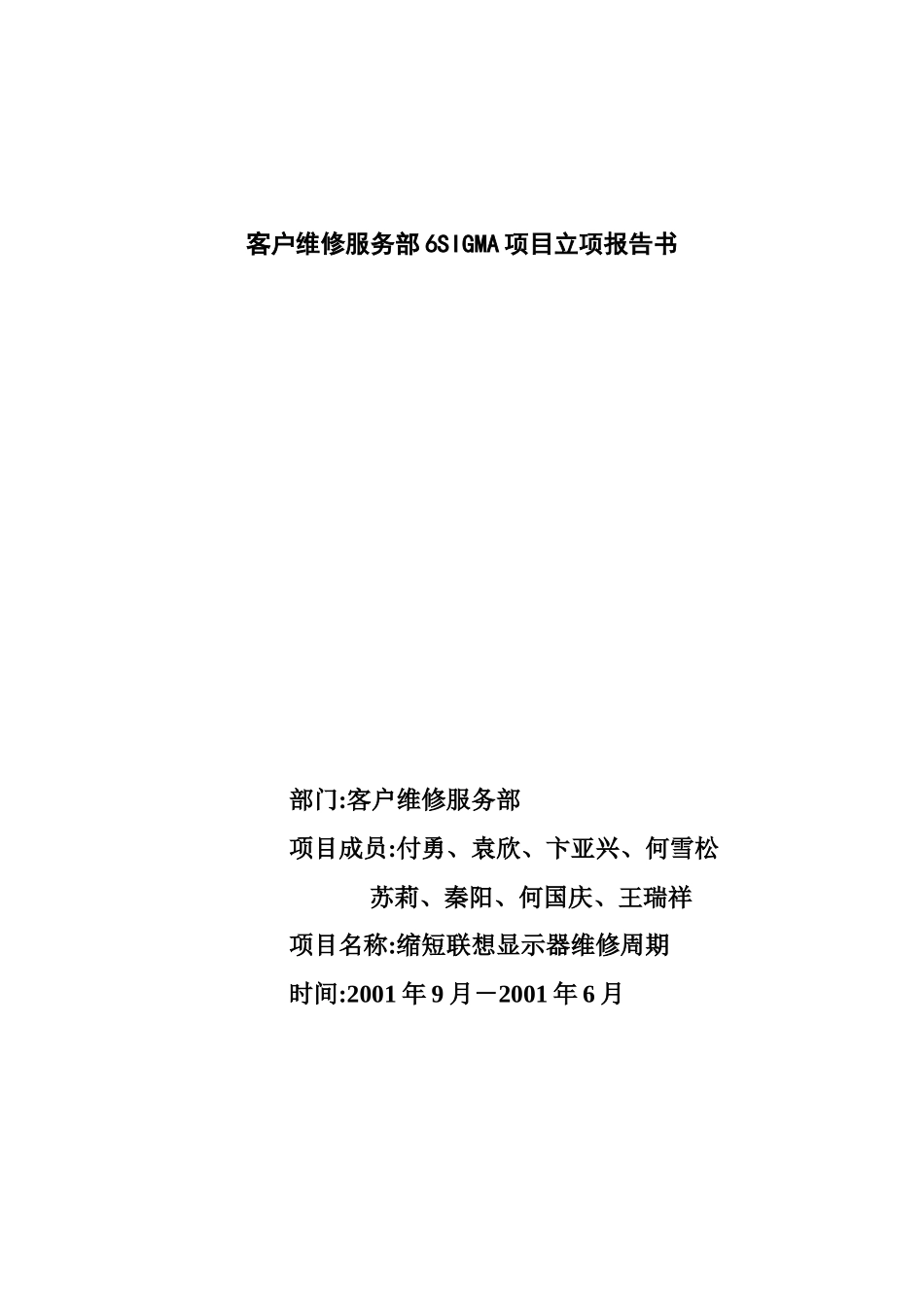 客户维修服务部6SIGMA项目立项报告书

部门:客户维修服务部

项目成员:付勇、袁欣、卞亚兴、何雪松
苏莉、秦阳、何国庆、王瑞祥

项目名称:缩短联想显示器维修周期

时间:2001年9月－2001年6月